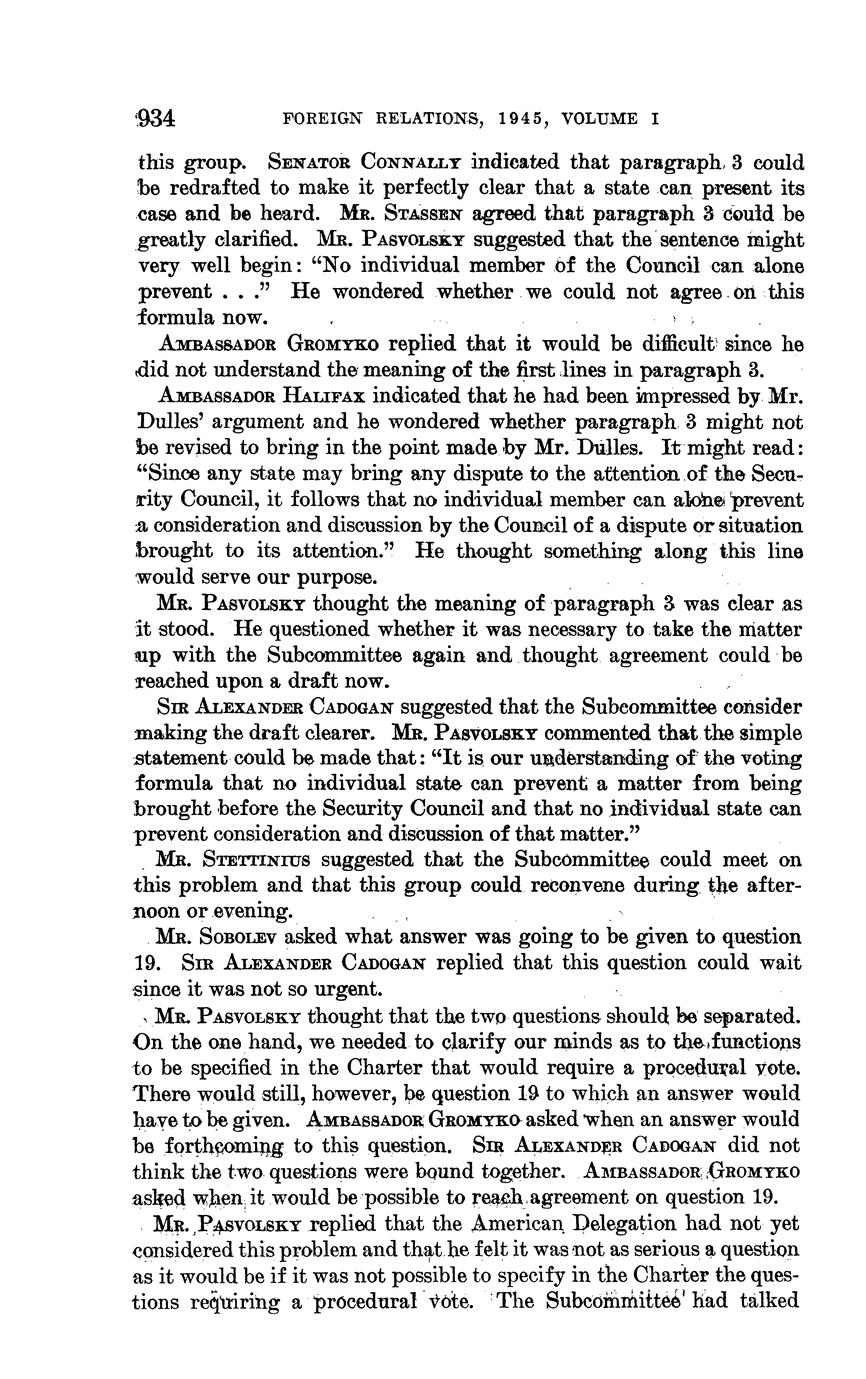 934 FOREIGN RELATIONS, 1945, VOLUME I

this group. Senator Connally indicated that paragraph 3 could be redrafted to make it perfectly clear that a state can present its case and be heard. Mr. Stassen agreed that paragraph 3 could be greatly clarified. Mr. Pasvolsky suggested that the sentence might very well begin: "No individual member of the Council can alone prevent . . ." He wondered whether we could not agree on this formula now.

Ambassador Gromyko replied that it would be difficult since he did not understand the meaning of the first lines in paragraph 3.

Ambassador Halifax indicated that he had been impressed by Mr. Dulles' argument and he wondered whether paragraph 3 might not be revised to bring in the point made by Mr. Dulles. It might read: "Since any state may bring any dispute to the attention of the Security Council, it follows that no individual member can alone prevent a consideration and discussion by the Council of a dispute or situation brought to its attention." He thought something along this line would serve our purpose.

Mr. Pasvolsky thought the meaning of paragraph 3 was clear as it stood. He questioned whether it was necessary to take the matter up with the Subcommittee again and thought agreement could be reached upon a draft now.

Sir Alexander Cadogan suggested that the Subcommittee consider making the draft clearer. Mr. Pasvolsky commented that the simple statement could be made that: "It is our understanding of the voting formula that no individual state can prevent a matter from being brought before the Security Council and that no individual state can prevent consideration and discussion of that matter."

Mr. Stettinius suggested that the Subcommittee could meet on this problem and that this group could reconvene during the afternoon or evening.

Mr. Sobolev asked what answer was going to be given to question 19. Sir Alexander Cadogan replied that this question could wait since it was not so urgent.

Mr. Pasvolsky thought that the two questions should be separated. On the one hand, we needed to clarify our minds as to the functions to be specified in the Charter that would require a procedural vote. There would still, however, be question 19 to which an answer would have to be given. Ambassador Gromyko asked when an answer would be forthcoming to this question. Sir Alexander Cadogan did not think the two questions were bound together. Ambassador Gromyko asked when it would be possible to reach agreement on question 19.

Mr. Pasvolsky replied that the American Delegation had not yet considered this problem and that he felt it was not as serious a question as it would be if it was not possible to specify in the Charter the questions requiring a procedural vote. The Subcommittee had talked